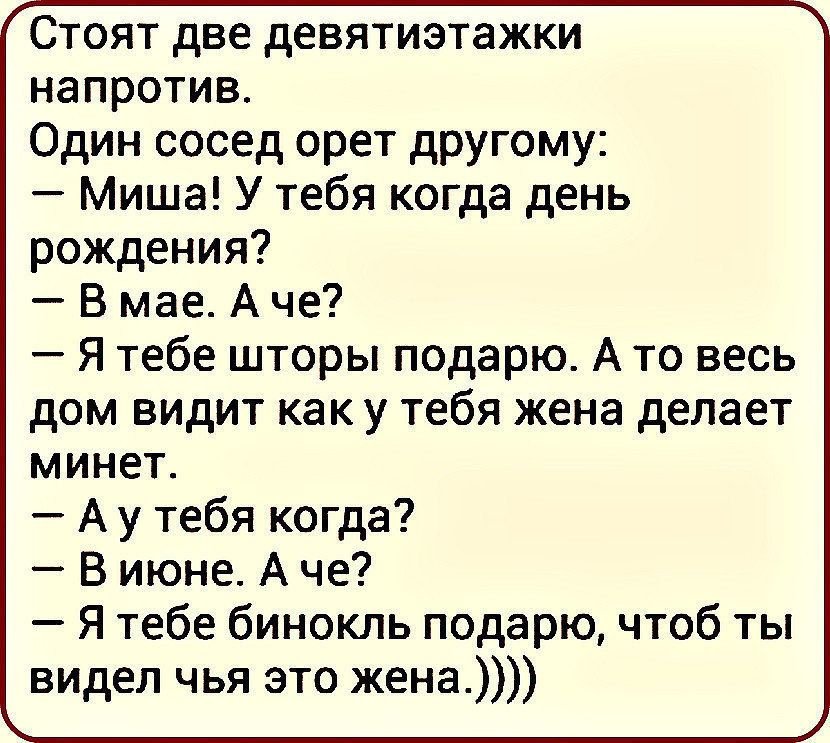 Стоят две девятиэтажки напротив.
Один сосед орет другому:
— Миша! У тебя когда день рождения?
— В мае. А че?
— Я тебе шторы подарю. А то весь дом видит как у тебя жена делает минет.
— А у тебя когда?
— В июне. А че?
— Я тебе бинокль подарю, чтоб ты видел чья это жена.))))